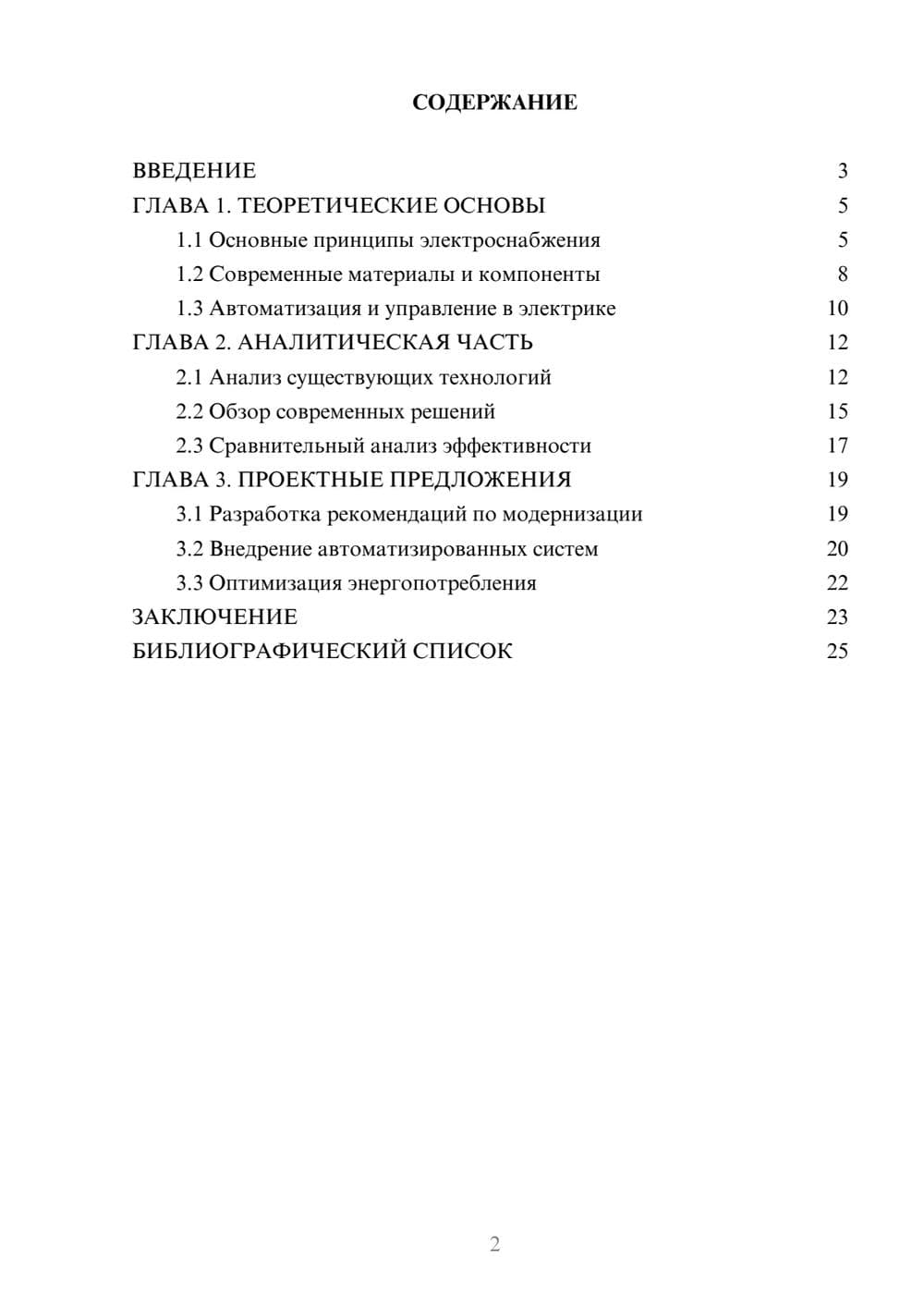 СОДЕРЖАНИЕ

ВВЕДЕНИЕ 3
ГЛАВА 1. ТЕОРЕТИЧЕСКИЕ ОСНОВЫ 5
1.1 Основные принципы электроснабжения 5
1.2 Современные материалы и компоненты 8
1.3 Автоматизация и управление в электрике 10
ГЛАВА 2. АНАЛИТИЧЕСКАЯ ЧАСТЬ 12
2.1 Анализ существующих технологий 12
2.2 Обзор современных решений 15
2.3 Сравнительный анализ эффективности 17
ГЛАВА 3. ПРОЕКТНЫЕ ПРЕДЛОЖЕНИЯ 19
3.1 Разработка рекомендаций по модернизации 19
3.2 Внедрение автоматизированных систем 20
3.3 Оптимизация энергопотребления 22
ЗАКЛЮЧЕНИЕ 23
БИБЛИОГРАФИЧЕСКИЙ СПИСОК 25

2